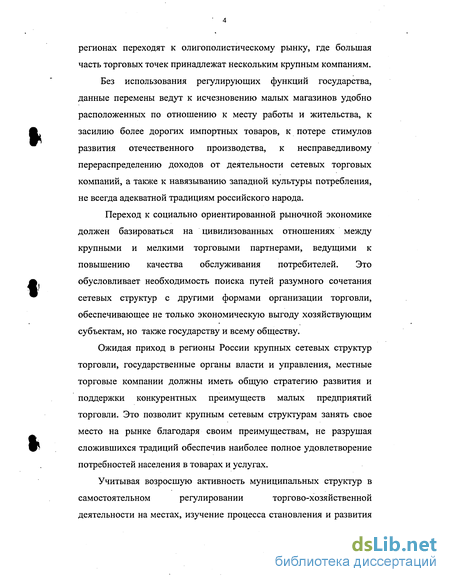 4

регионах переходят к олигополистическому рынку, где большая часть торговых точек принадлежат нескольким крупным компаниям.

Без использования регулирующих функций государства, данные перемены ведут к исчезновению малых магазинов удобно расположенных по отношению к месту работы и жительства, к засилию более дорогих импортных товаров, к потере стимулов развития отечественного производства, к несправедливому перераспределению доходов от деятельности сетевых торговых компаний, а также к навязыванию западной культуры потребления, не всегда адекватной традициям российского народа.

Переход к социально ориентированной рыночной экономике должен базироваться на цивилизованных отношениях между крупными и мелкими торговыми партнерами, ведущими к повышению качества обслуживания потребителей. Это обусловливает необходимость поиска путей разумного сочетания сетевых структур с другими формами организации торговли, обеспечивающее не только экономическую выгоду хозяйствующим субъектам, но также государству и всему обществу.

Ожидая приход в регионы России крупных сетевых структур торговли, государственные органы власти и управления, местные торговые компании должны иметь общую стратегию развития и поддержки конкурентных преимуществ малых предприятий торговли. Это позволит крупным сетевым структурам занять свое место на рынке благодаря своим преимуществам, не разрушая сложившихся традиций обеспечив наиболее полное удовлетворение потребностей населения в товарах и услугах.

Учитывая возросшую активность муниципальных структур в самостоятельном регулировании торгово-хозяйственной деятельности на местах, изучение процесса становления и развития

dsLib.net
библиотека диссертаций